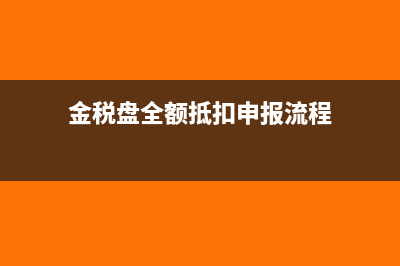 金税盘全额抵扣申报流程